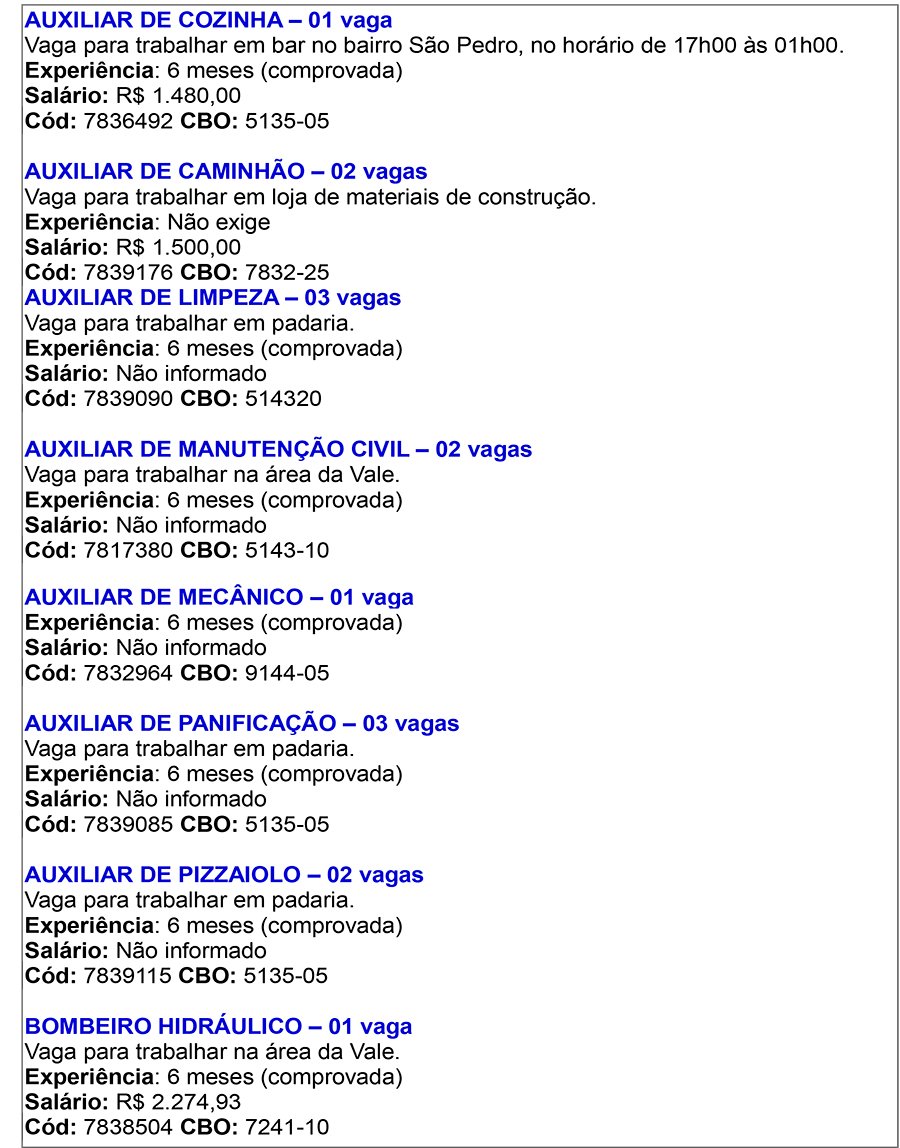 AUXILIAR DE COZINHA – 01 vaga
Vaga para trabalhar em bar no bairro São Pedro, no horário de 17h00 às 01h00.
Experiência: 6 meses (comprovada)
Salário: R$ 1.480,00
Cód: 7836492 CBO: 5135-05

AUXILIAR DE CAMINHÃO – 02 vagas
Vaga para trabalhar em loja de materiais de construção.
Experiência: Não exige
Salário: R$ 1.500,00
Cód: 7839176 CBO: 7832-25
AUXILIAR DE LIMPEZA – 03 vagas
Vaga para trabalhar em padaria.
Experiência: 6 meses (comprovada)
Salário: Não informado
Cód: 7839090 CBO: 514320

AUXILIAR DE MANUTENÇÃO CIVIL – 02 vagas
Vaga para trabalhar na área da Vale.
Experiência: 6 meses (comprovada)
Salário: Não informado
Cód: 7817380 CBO: 5143-10

AUXILIAR DE MECÂNICO – 01 vaga
Experiência: 6 meses (comprovada)
Salário: Não informado
Cód: 7832964 CBO: 9144-05

AUXILIAR DE PANIFICAÇÃO – 03 vagas
Vaga para trabalhar em padaria.
Experiência: 6 meses (comprovada)
Salário: Não informado
Cód: 7839085 CBO: 5135-05

AUXILIAR DE PIZZAIOLO – 02 vagas
Vaga para trabalhar em padaria.
Experiência: 6 meses (comprovada)
Salário: Não informado
Cód: 7839115 CBO: 5135-05

BOMBEIRO HIDRÁULICO – 01 vaga
Vaga para trabalhar na área da Vale.
Experiência: 6 meses (comprovada)
Salário: R$ 2.274,93
Cód: 7838504 CBO: 7241-10